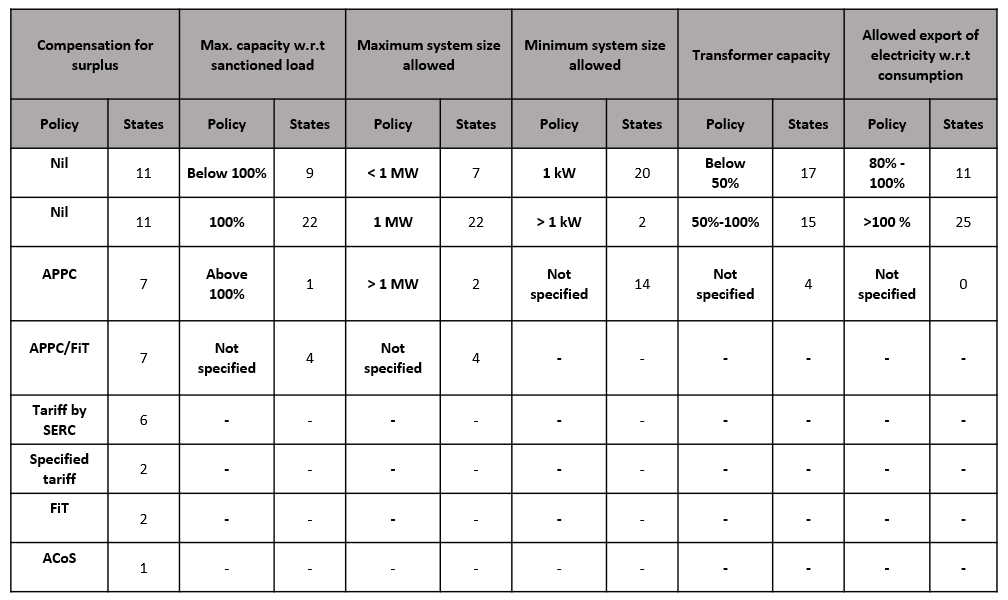 | Compensation for surplus | | Max. capacity w.r.t sanctioned load | | Maximum system size allowed | | Minimum system size allowed | | Transformer capacity | | Allowed export of electricity w.r.t consumption | |
|---|---|---|---|---|---|---|---|---|---|---|---|
| Policy | States | Policy | States | Policy | States | Policy | States | Policy | States | Policy | States |
| Nil | 11 | Below 100% | 9 | < 1 MW | 7 | 1 kW | 20 | Below 50% | 17 | 80% - 100% | 11 |
| Nil | 11 | 100% | 22 | 1 MW | 22 | > 1 kW | 2 | 50%-100% | 15 | >100 % | 25 |
| APPC | 7 | Above 100% | 1 | > 1 MW | 2 | Not specified | 14 | Not specified | 4 | Not specified | 0 |
| APPC/FiT | 7 | Not specified | 4 | Not specified | 4 | - | - | - | - | - | - |
| Tariff by SERC | 6 | - | - | - | - | - | - | - | - | - | - |
| Specified tariff | 2 | - | - | - | - | - | - | - | - | - | - |
| FiT | 2 | - | - | - | - | - | - | - | - | - | - |
| ACoS | 1 | - | - | - | - | - | - | - | - | - | - |